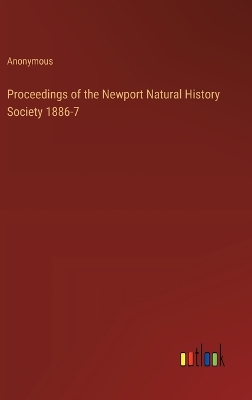 Anonymous

Proceedings of the Newport Natural History Society 1886-7

outlook